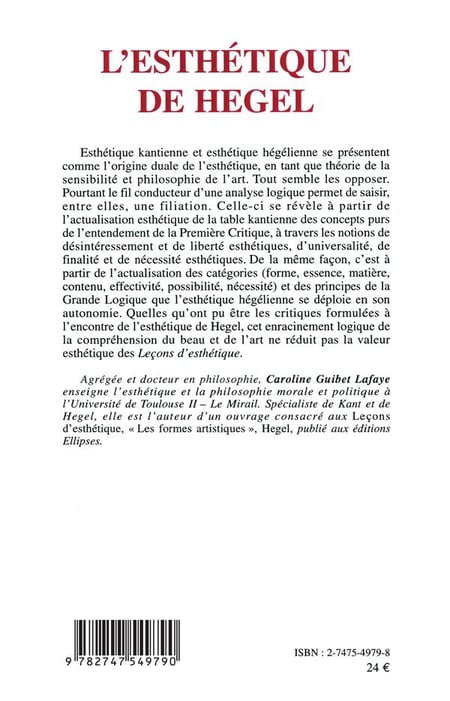 L'ESTHÉTIQUE DE HEGEL

Esthétique kantienne et esthétique hégélienne se présentent comme l'origine duale de l'esthétique, en tant que théorie de la sensibilité et philosophie de l'art. Tout semble les opposer. Pourtant le fil conducteur d'une analyse logique permet de saisir, entre elles, une filiation. Celle-ci se révèle à partir de l'actualisation esthétique de la table kantienne des concepts purs de l'entendement de la Première Critique, à travers les notions de désintéressement et de liberté esthétiques, d'universalité, de finalité et de nécessité esthétiques. De la même façon, c'est à partir de l'actualisation des catégories (forme, essence, matière, contenu, effectivité, possibilité, nécessité) et des principes de la Grande Logique que l'esthétique hégélienne se déploie en son autonomie. Quelles qu'ont pu être les critiques formulées à l'encontre de l'esthétique de Hegel, cet enracinement logique de la compréhension du beau et de l'art ne réduit pas la valeur esthétique des Leçons d'esthétique.

Agrégée et docteur en philosophie, Caroline Guibet Lafaye enseigne l'esthétique et la philosophie morale et politique à l'Université de Toulouse II – Le Mirail. Spécialiste de Kant et de Hegel, elle est l'auteur d'un ouvrage consacré aux Leçons d'esthétique, « Les formes artistiques », Hegel, publié aux éditions Ellipses.

9 782747 549790

ISBN : 2-7475-4979-8
24 €